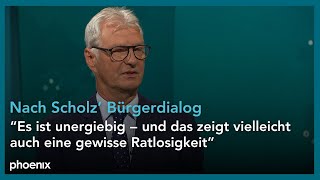 Nach Scholz' Bürgerdialog
“Es ist unergiebig – und das zeigt vielleicht auch eine gewisse Ratlosigkeit”

phoenix